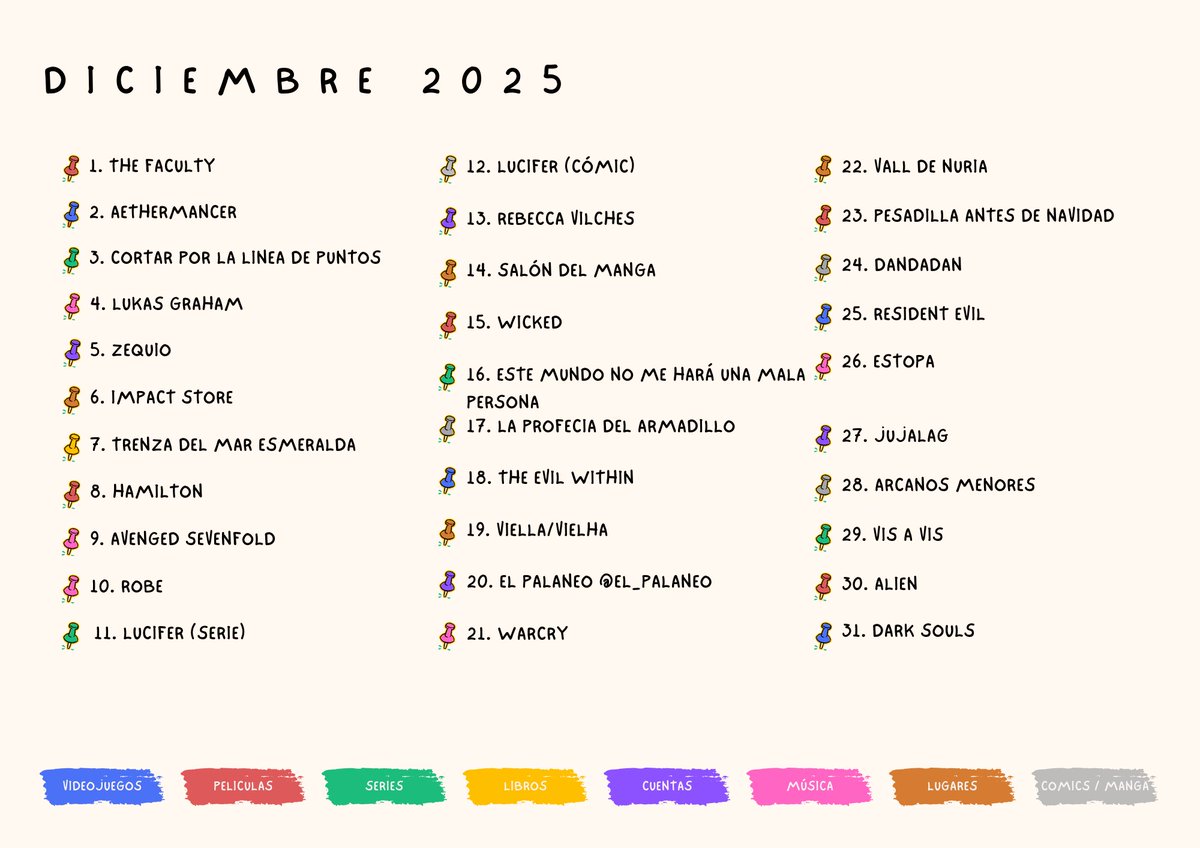 DICIEMBRE 2025

1. THE FACULTY
2. AETHERMANCER
3. CORTAR POR LA LINEA DE PUNTOS
4. LUKAS GRAHAM
5. ZEQUIO
6. IMPACT STORE
7. TRENZA DEL MAR ESMERALDA
8. HAMILTON
9. AVENGED SEVENFOLD
10. ROBE
11. LUCIFER (SERIE)

12. LUCIFER (CÓMIC)
13. REBECCA VILCHES
14. SALÓN DEL MANGA
15. WICKED
16. ESTE MUNDO NO ME HARÁ UNA MALA PERSONA
17. LA PROFECIA DEL ARMADILLO
18. THE EVIL WITHIN
19. VIELLA/VIELHA
20. EL PALANEO @EL_PALANEO
21. WARCRY

22. VALL DE NURIA
23. PESADILLA ANTES DE NAVIDAD
24. DANDADAN
25. RESIDENT EVIL
26. ESTOPA
27. JUJALAG
28. ARCANOS MENORES
29. VIS A VIS
30. ALIEN
31. DARK SOULS

VIDEOJUEGOS PELICULAS SERIES LIBROS CUENTAS MÚSICA LUGARES COMICS / MANGA